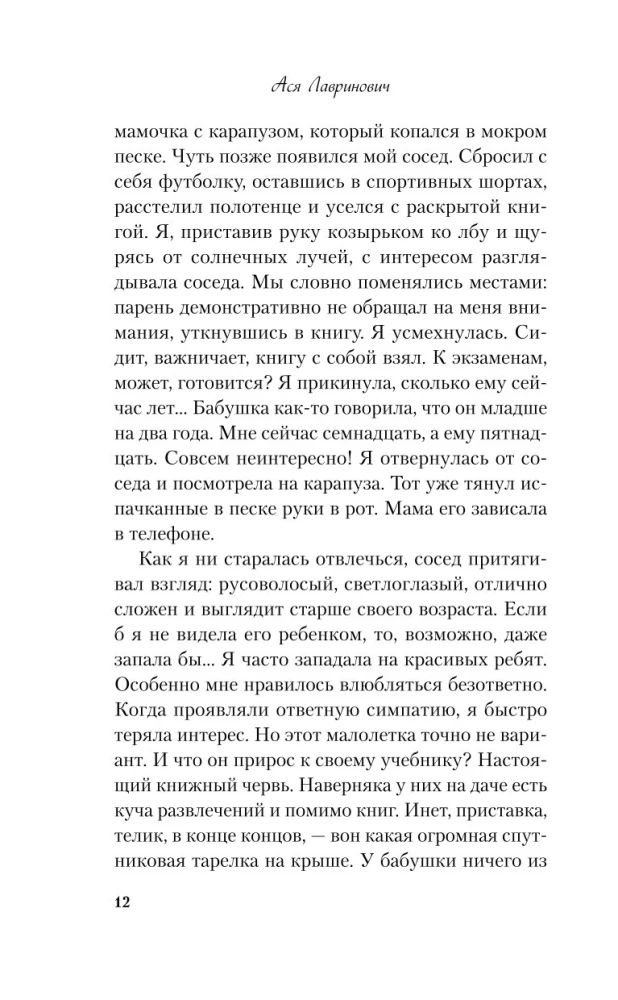 Ася Лавринович

мамочка с карапузом, который копался в мокром песке. Чуть позже появился мой сосед. Сбросил с себя футболку, оставшись в спортивных шортах, расстелил полотенце и уселся с раскрытой книгой. Я, приставив руку козырьком ко лбу и щурясь от солнечных лучей, с интересом разглядывала соседа. Мы словно поменялись местами: парень демонстративно не обращал на меня внимания, уткнувшись в книгу. Я усмехнулась. Сидит, важничает, книгу с собой взял. К экзаменам, может, готовится? Я прикинула, сколько ему сейчас лет... Бабушка как-то говорила, что он младше на два года. Мне сейчас семнадцать, а ему пятнадцать. Совсем неинтересно! Я отвернулась от соседа и посмотрела на карапуза. Тот уже тянул испачканные в песке руки в рот. Мама его зависала в телефоне.

Как я ни старалась отвлечься, сосед притягивал взгляд: русоволосый, светлоглазый, отлично сложен и выглядит старше своего возраста. Если б я не видела его ребенком, то, возможно, даже запала бы... Я часто западала на красивых ребят. Особенно мне нравилось влюбляться безответно. Когда проявляли ответную симпатию, я быстро теряла интерес. Но этот малолетка точно не вариант. И что он прирос к своему учебнику? Настоящий книжный червь. Наверняка у них на даче есть куча развлечений и помимо книг. Инет, приставка, телик, в конце концов, — вон какая огромная спутниковая тарелка на крыше. У бабушки ничего из

12